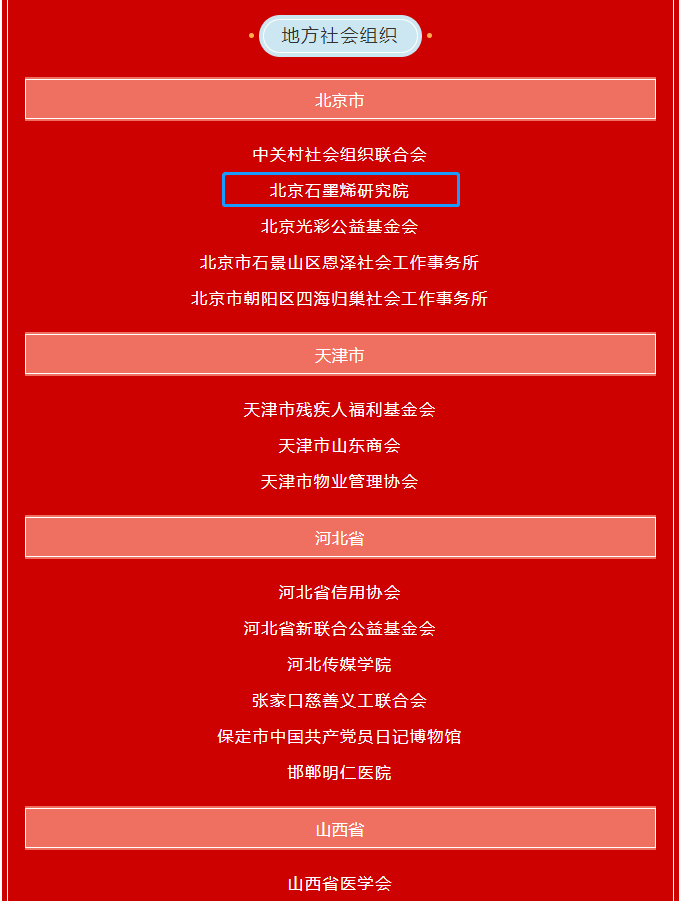 地方社会组织

北京市

中关村社会组织联合会
北京石墨烯研究院
北京光彩公益基金会
北京市石景山区恩泽社会工作事务所
北京市朝阳区四海归巢社会工作事务所

天津市

天津市残疾人福利基金会
天津市山东商会
天津市物业管理协会

河北省

河北省信用协会
河北省新联合公益基金会
河北传媒学院
张家口慈善义工联合会
保定市中国共产党员日记博物馆
邯郸明仁医院

山西省

山西省医学会